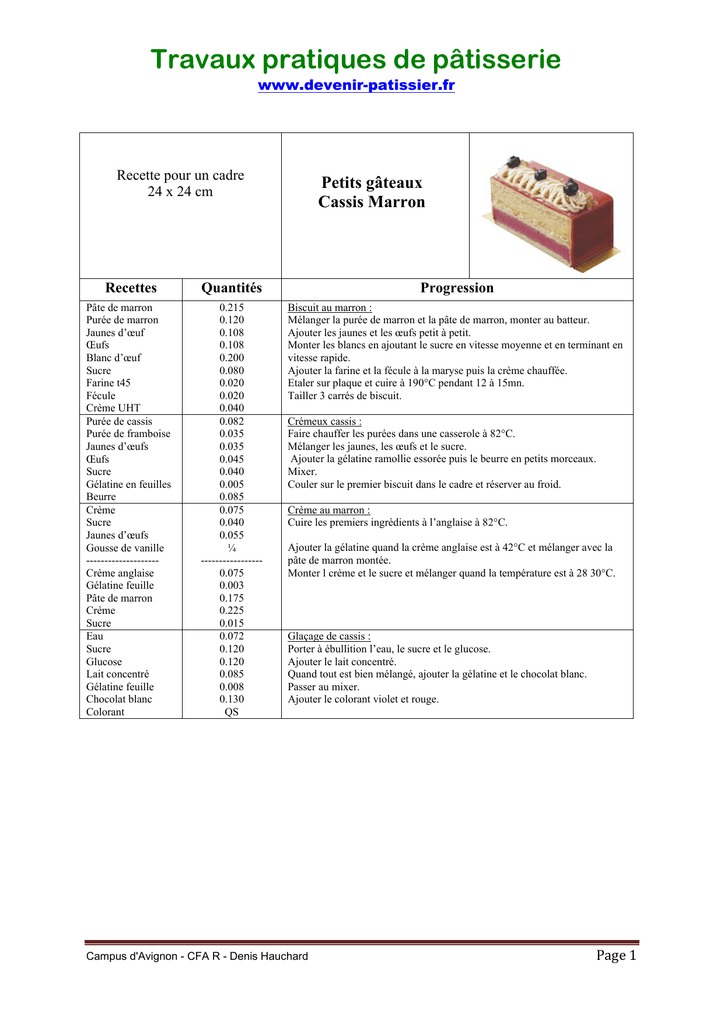 Travaux pratiques de pâtisserie

www.devenir-patissier.fr

| Recette pour un cadre 24 x 24 cm | | Petits gâteaux Cassis Marron |
|---|---|---|
| **Recettes** | **Quantités** | **Progression** |
| Pâte de marron<br>Purée de marron<br>Jaunes d'œuf<br>Œufs<br>Blanc d'œuf<br>Sucre<br>Farine t45<br>Fécule<br>Crème UHT | 0.215<br>0.120<br>0.108<br>0.108<br>0.200<br>0.080<br>0.020<br>0.020<br>0.040 | Biscuit au marron :<br>Mélanger la purée de marron et la pâte de marron, monter au batteur.<br>Ajouter les jaunes et les œufs petit à petit.<br>Monter les blancs en ajoutant le sucre en vitesse moyenne et en terminant en vitesse rapide.<br>Ajouter la farine et la fécule à la maryse puis la crème chauffée.<br>Etaler sur plaque et cuire à 190°C pendant 12 à 15mn.<br>Tailler 3 carrés de biscuit. |
| Purée de cassis<br>Purée de framboise<br>Jaunes d'œufs<br>Œufs<br>Sucre<br>Gélatine en feuilles<br>Beurre | 0.082<br>0.035<br>0.035<br>0.045<br>0.040<br>0.005<br>0.085 | Crémeux cassis :<br>Faire chauffer les purées dans une casserole à 82°C.<br>Mélanger les jaunes, les œufs et le sucre.<br>Ajouter la gélatine ramollie essorée puis le beurre en petits morceaux.<br>Mixer.<br>Couler sur le premier biscuit dans le cadre et réserver au froid. |
| Crème<br>Sucre<br>Jaunes d'œufs<br>Gousse de vanille<br>--------------------<br>Crème anglaise<br>Gélatine feuille<br>Pâte de marron<br>Crème<br>Sucre | 0.075<br>0.040<br>0.055<br>¼<br>----------------<br>0.075<br>0.003<br>0.175<br>0.225<br>0.015 | Crème au marron :<br>Cuire les premiers ingrédients à l'anglaise à 82°C.<br><br>Ajouter la gélatine quand la crème anglaise est à 42°C et mélanger avec la pâte de marron montée.<br>Monter l crème et le sucre et mélanger quand la température est à 28 30°C. |
| Eau<br>Sucre<br>Glucose<br>Lait concentré<br>Gélatine feuille<br>Chocolat blanc<br>Colorant | 0.072<br>0.120<br>0.120<br>0.085<br>0.008<br>0.130<br>QS | Glaçage de cassis :<br>Porter à ébullition l'eau, le sucre et le glucose.<br>Ajouter le lait concentré.<br>Quand tout est bien mélangé, ajouter la gélatine et le chocolat blanc.<br>Passer au mixer.<br>Ajouter le colorant violet et rouge. |

Campus d'Avignon - CFA R - Denis Hauchard

Page 1